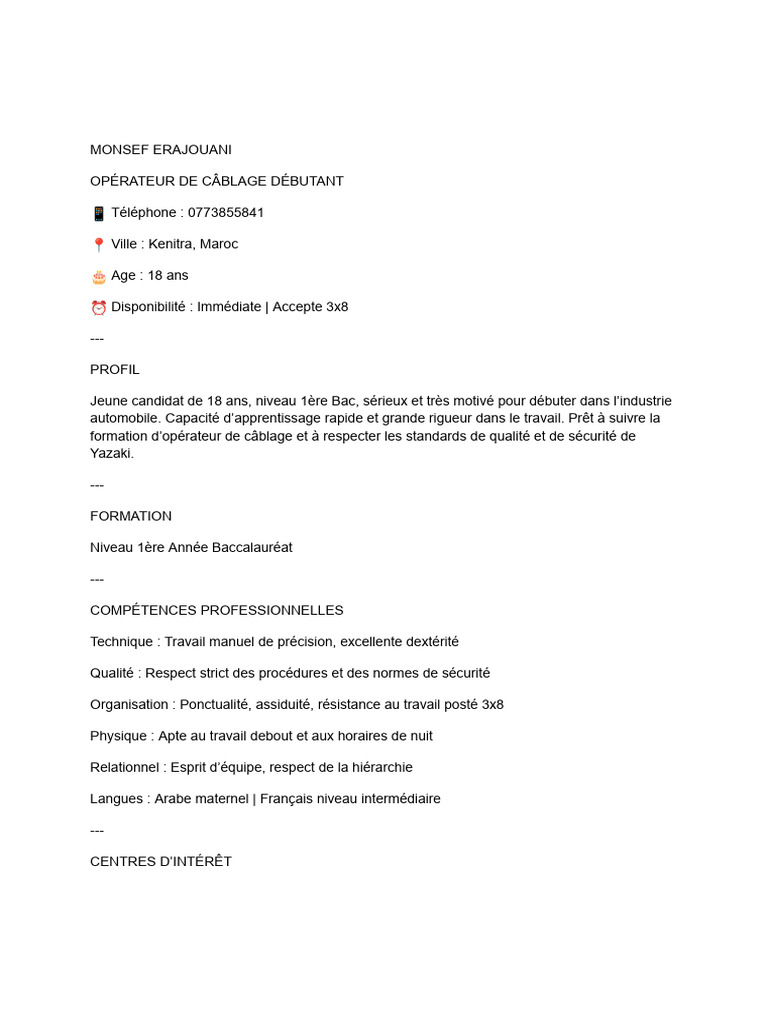 MONSEF ERAJOUANI

OPÉRATEUR DE CÂBLAGE DÉBUTANT

📱 Téléphone : 0773855841

📍 Ville : Kenitra, Maroc

🎂 Age : 18 ans

⏰ Disponibilité : Immédiate | Accepte 3x8

---

PROFIL

Jeune candidat de 18 ans, niveau 1ère Bac, sérieux et très motivé pour débuter dans l'industrie automobile. Capacité d'apprentissage rapide et grande rigueur dans le travail. Prêt à suivre la formation d'opérateur de câblage et à respecter les standards de qualité et de sécurité de Yazaki.

---

FORMATION

Niveau 1ère Année Baccalauréat

---

COMPÉTENCES PROFESSIONNELLES

Technique : Travail manuel de précision, excellente dextérité

Qualité : Respect strict des procédures et des normes de sécurité

Organisation : Ponctualité, assiduité, résistance au travail posté 3x8

Physique : Apte au travail debout et aux horaires de nuit

Relationnel : Esprit d'équipe, respect de la hiérarchie

Langues : Arabe maternel | Français niveau intermédiaire

---

CENTRES D'INTÉRÊT